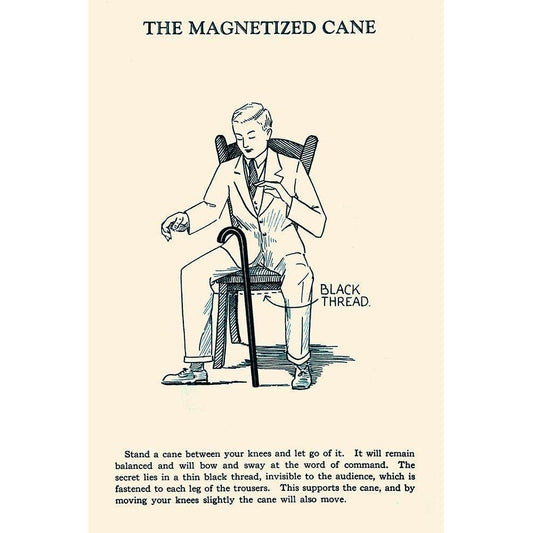 THE MAGNETIZED CANE

BLACK
THREAD.

Stand a cane between your knees and let go of it. It will remain balanced and will bow and sway at the word of command. The secret lies in a thin black thread, invisible to the audience, which is fastened to each leg of the trousers. This supports the cane, and by moving your knees slightly the cane will also move.